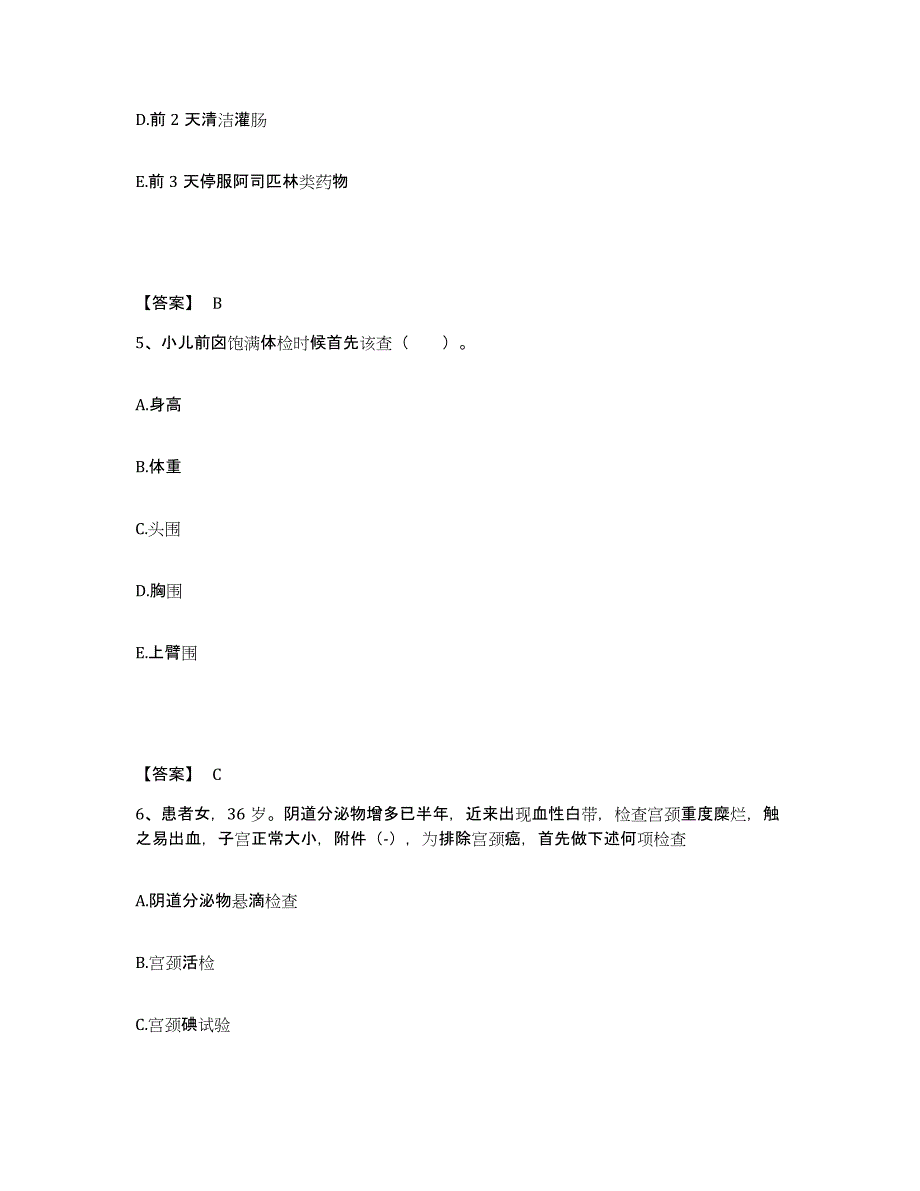 D.前 2 天清洁灌肠

E.前 3 天停服阿司匹林类药物

【答案】 B

5、小儿前囟饱满体检时候首先该查（　　）。

A.身高

B.体重

C.头围

D.胸围

E.上臂围

【答案】 C

6、患者女，36 岁。阴道分泌物增多已半年，近来出现血性白带，检查宫颈重度糜烂，触之易出血，子宫正常大小，附件（-），为排除宫颈癌，首先做下述何项检查

A.阴道分泌物悬滴检查

B.宫颈活检

C.宫颈碘试验